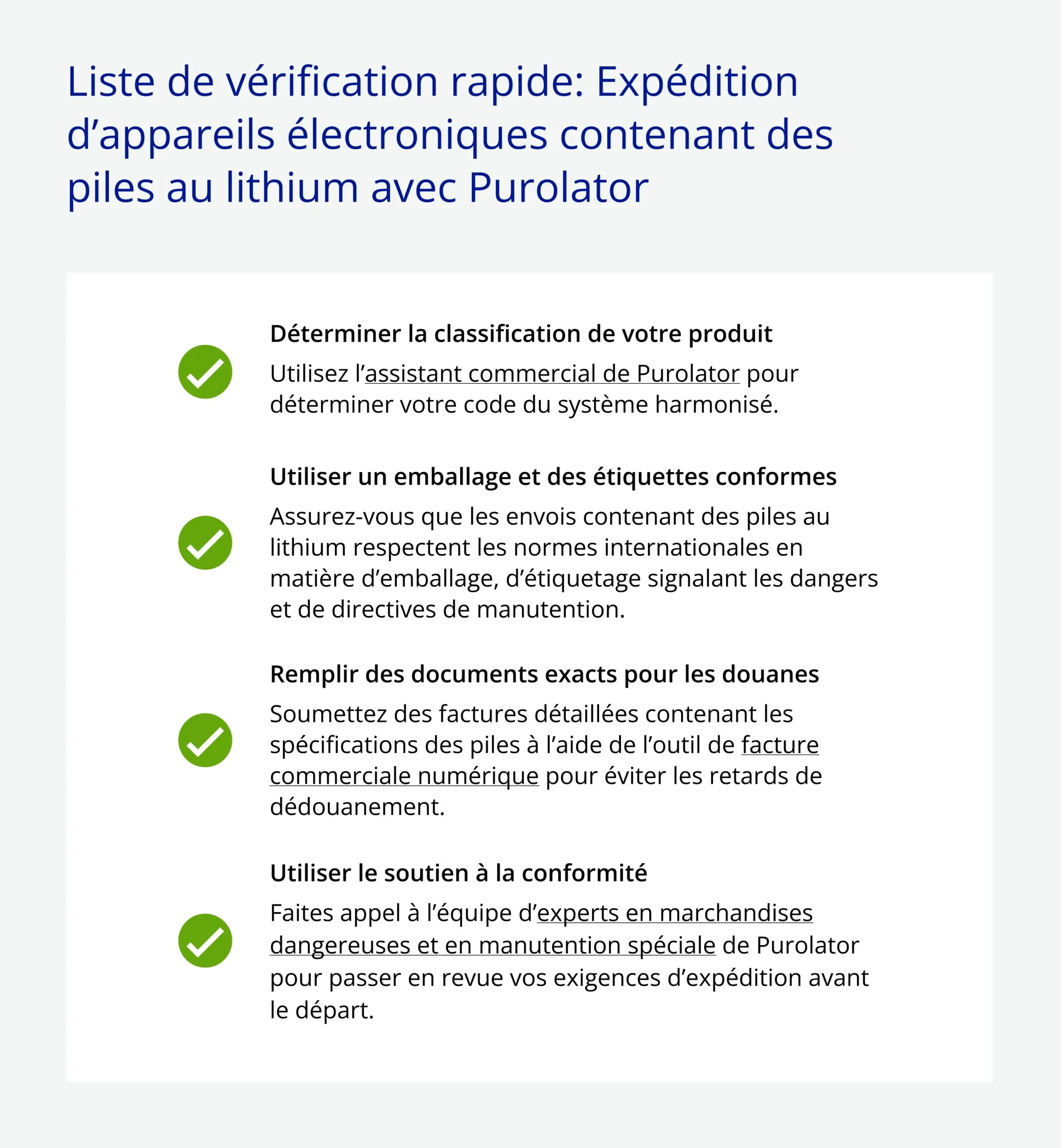 Liste de vérification rapide: Expédition d’appareils électroniques contenant des piles au lithium avec Purolator

Déterminer la classification de votre produit

Utilisez l’assistant commercial de Purolator pour déterminer votre code du système harmonisé.

Utiliser un emballage et des étiquettes conformes

Assurez-vous que les envois contenant des piles au lithium respectent les normes internationales en matière d’emballage, d’étiquetage signalant les dangers et de directives de manutention.

Remplir des documents exacts pour les douanes

Soumettez des factures détaillées contenant les spécifications des piles à l’aide de l’outil de facture commerciale numérique pour éviter les retards de dédouanement.

Utiliser le soutien à la conformité

Faites appel à l’équipe d’experts en marchandises dangereuses et en manutention spéciale de Purolator pour passer en revue vos exigences d’expédition avant le départ.